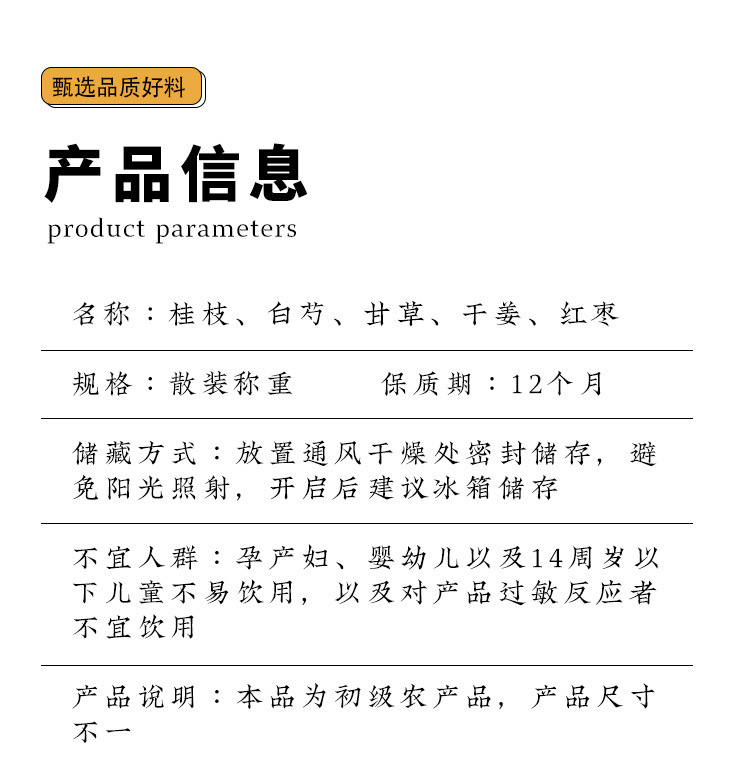 甄选品质好料

产品信息

product parameters

名称：桂枝、白芍、甘草、干姜、红枣

规格：散装称重　　保质期：12个月

储藏方式：放置通风干燥处密封储存，避免阳光照射，开启后建议冰箱储存

不宜人群：孕产妇、婴幼儿以及14周岁以下儿童不易饮用，以及对产品过敏反应者不宜饮用

产品说明：本品为初级农产品，产品尺寸不一